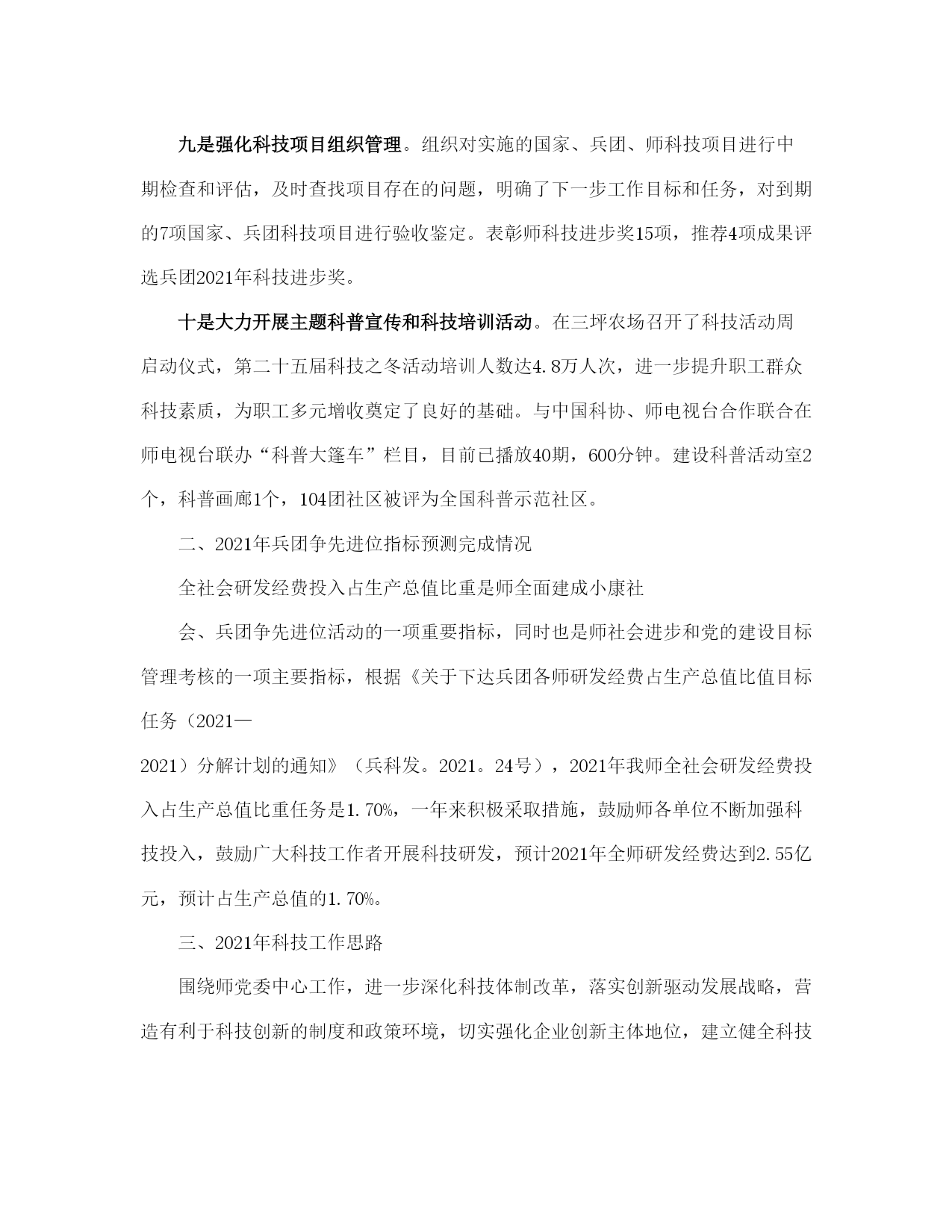 九是强化科技项目组织管理。组织对实施的国家、兵团、师科技项目进行中期检查和评估，及时查找项目存在的问题，明确了下一步工作目标和任务，对到期的7项国家、兵团科技项目进行验收鉴定。表彰师科技进步奖15项，推荐4项成果评选兵团2021年科技进步奖。

十是大力开展主题科普宣传和科技培训活动。在三坪农场召开了科技活动周启动仪式，第二十五届科技之冬活动培训人数达4.8万人次，进一步提升职工群众科技素质，为职工多元增收奠定了良好的基础。与中国科协、师电视台合作联合在师电视台联办“科普大篷车”栏目，目前已播放40期，600分钟。建设科普活动室2个，科普画廊1个，104团社区被评为全国科普示范社区。

二、2021年兵团争先进位指标预测完成情况

全社会研发经费投入占生产总值比重是师全面建成小康社

会、兵团争先进位活动的一项重要指标，同时也是师社会进步和党的建设目标管理考核的一项主要指标，根据《关于下达兵团各师研发经费占生产总值比值目标任务（2021—

2021）分解计划的通知》（兵科发。2021。24号），2021年我师全社会研发经费投入占生产总值比重任务是1.70%，一年来积极采取措施，鼓励师各单位不断加强科技投入，鼓励广大科技工作者开展科技研发，预计2021年全师研发经费达到2.55亿元，预计占生产总值的1.70%。

三、2021年科技工作思路

围绕师党委中心工作，进一步深化科技体制改革，落实创新驱动发展战略，营造有利于科技创新的制度和政策环境，切实强化企业创新主体地位，建立健全科技